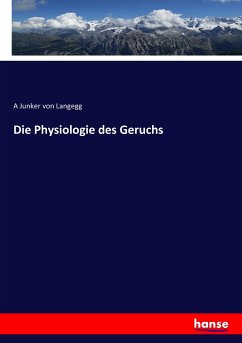 A Junker von Langegg

Die Physiologie des Geruchs

hanse